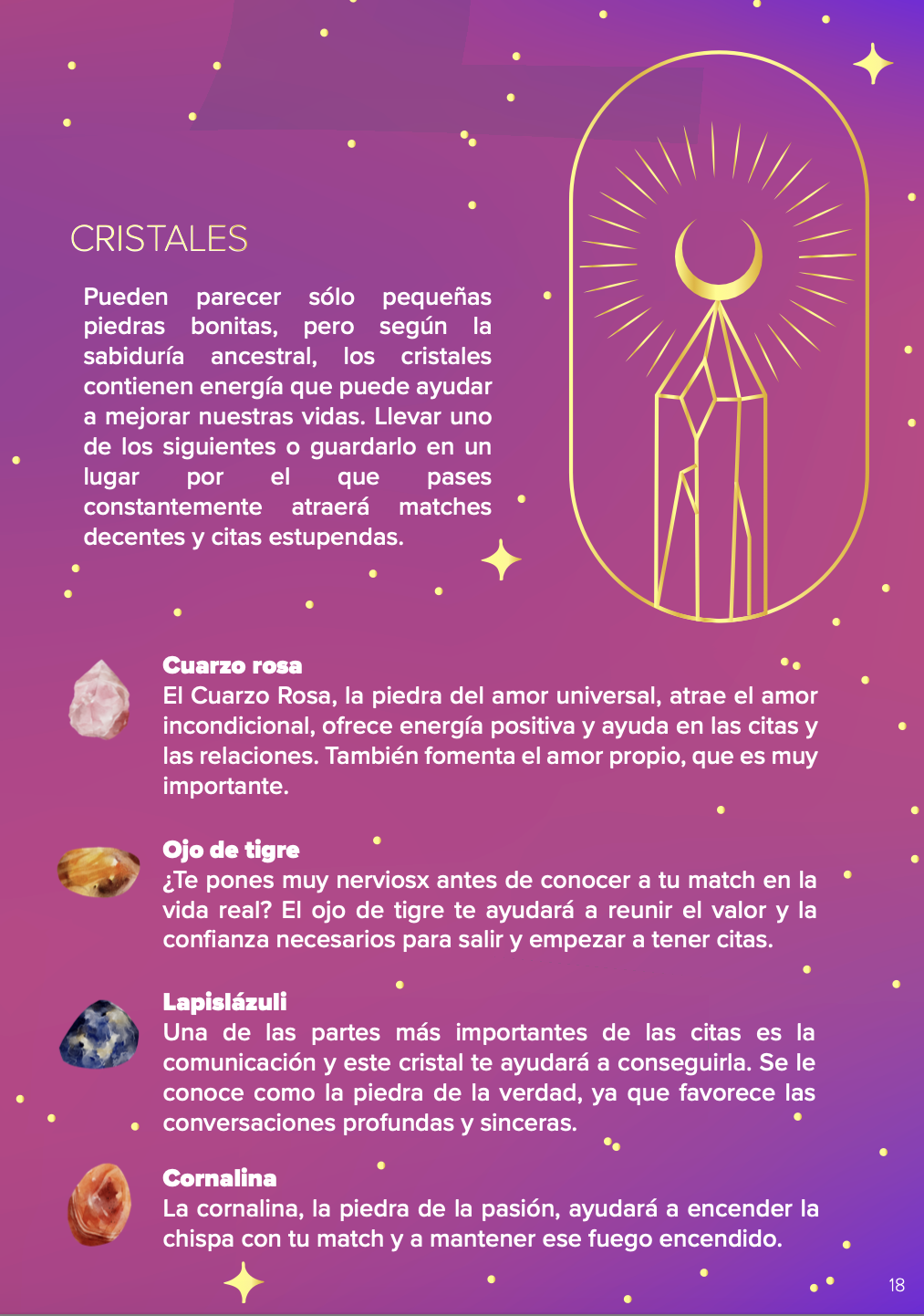 CRISTALES

Pueden parecer sólo pequeñas piedras bonitas, pero según la sabiduría ancestral, los cristales contienen energía que puede ayudar a mejorar nuestras vidas. Llevar uno de los siguientes o guardarlo en un lugar por el que pases constantemente atraerá matches decentes y citas estupendas.

Cuarzo rosa
El Cuarzo Rosa, la piedra del amor universal, atrae el amor incondicional, ofrece energía positiva y ayuda en las citas y las relaciones. También fomenta el amor propio, que es muy importante.

Ojo de tigre
¿Te pones muy nerviosx antes de conocer a tu match en la vida real? El ojo de tigre te ayudará a reunir el valor y la confianza necesarios para salir y empezar a tener citas.

Lapislázuli
Una de las partes más importantes de las citas es la comunicación y este cristal te ayudará a conseguirla. Se le conoce como la piedra de la verdad, ya que favorece las conversaciones profundas y sinceras.

Cornalina
La cornalina, la piedra de la pasión, ayudará a encender la chispa con tu match y a mantener ese fuego encendido.

18